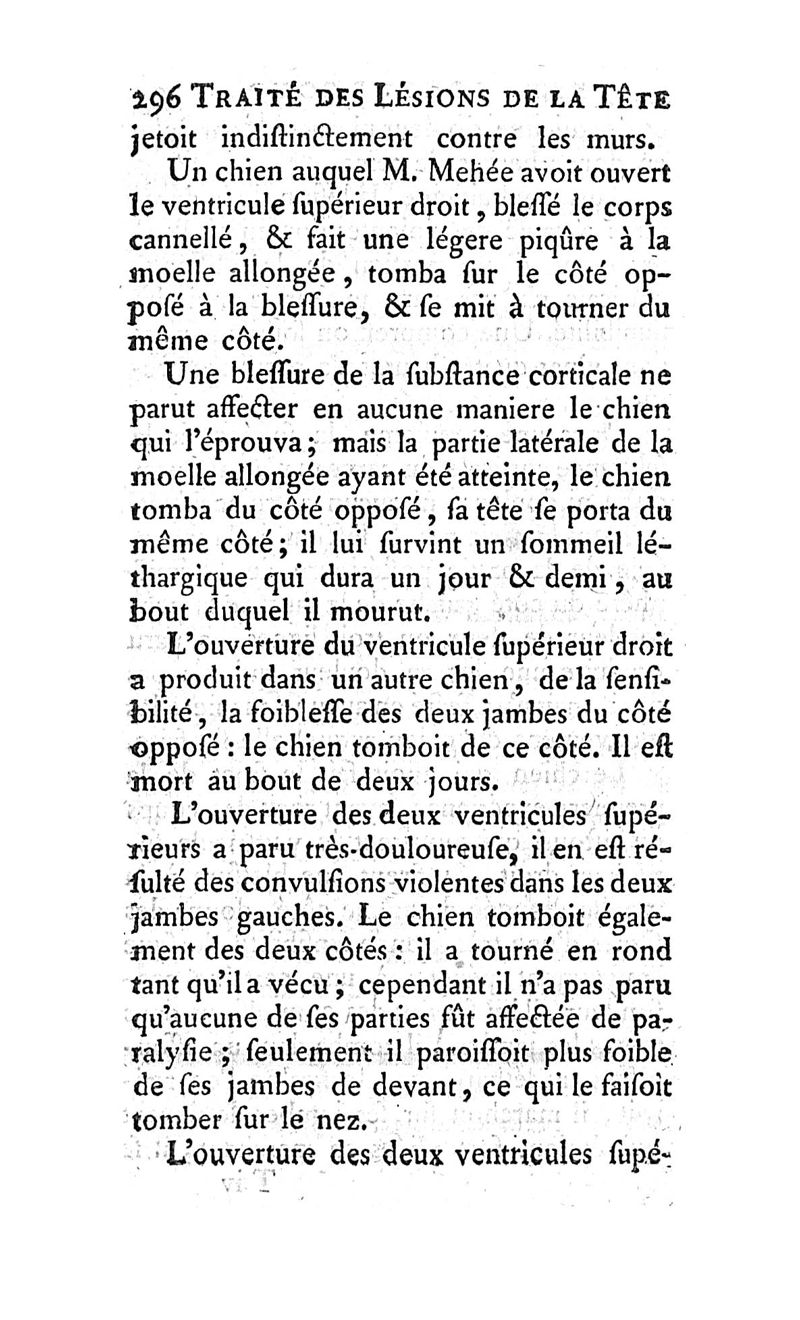 296 TRAITÉ DES LÉSIONS DE LA TÊTE
jetoit indiſtinctement contre les murs.

Un chien auquel M. Mehée avoit ouvert le ventricule ſupérieur droit, bleſſé le corps cannellé, & fait une légere piqûre à la moelle allongée, tomba ſur le côté opposé à la bleſſure, & ſe mit à tourner du même côté.

Une bleſſure de la ſubſtance corticale ne parut affecter en aucune maniere le chien qui l'éprouva; mais la partie latérale de la moelle allongée ayant été atteinte, le chien tomba du côté opposé, ſa tête ſe porta du même côté; il lui ſurvint un ſommeil léthargique qui dura un jour & demi, au bout duquel il mourut.

L'ouverture du ventricule ſupérieur droit a produit dans un autre chien, de la ſenſibilité, la foibleſſe des deux jambes du côté opposé : le chien tomboit de ce côté. Il eſt mort au bout de deux jours.

L'ouverture des deux ventricules ſupérieurs a paru très-douloureuſe, il en eſt réſulté des convulſions violentes dans les deux jambes gauches. Le chien tomboit également des deux côtés : il a tourné en rond tant qu'il a vécu; cependant il n'a pas paru qu'aucune de ſes parties fût affectée de paralyſie; ſeulement il paroiſſoit plus foible de ſes jambes de devant, ce qui le faiſoit tomber ſur le nez.

L'ouverture des deux ventricules ſupé-